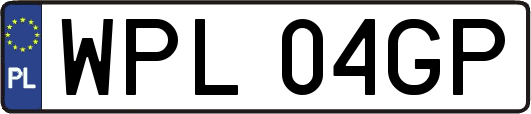 PL
WPL 04GP